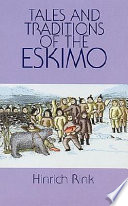 TALES AND TRADITIONS OF THE ESKIMO

Hinrich Rink